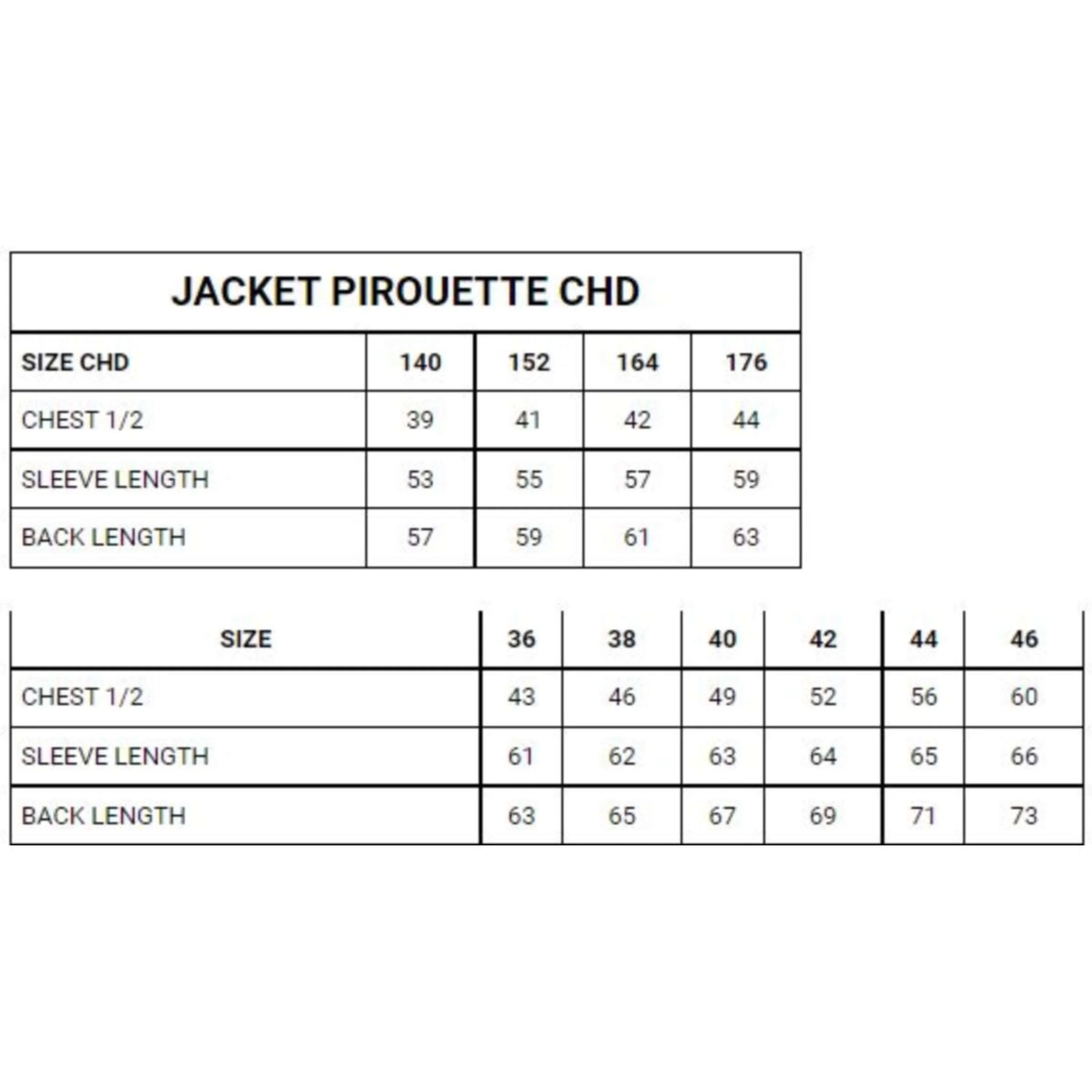 JACKET PIROUETTE CHD

| SIZE CHD | 140 | 152 | 164 | 176 |
|---|---|---|---|---|
| CHEST 1/2 | 39 | 41 | 42 | 44 |
| SLEEVE LENGTH | 53 | 55 | 57 | 59 |
| BACK LENGTH | 57 | 59 | 61 | 63 |

| SIZE | 36 | 38 | 40 | 42 | 44 | 46 |
|---|---|---|---|---|---|---|
| CHEST 1/2 | 43 | 46 | 49 | 52 | 56 | 60 |
| SLEEVE LENGTH | 61 | 62 | 63 | 64 | 65 | 66 |
| BACK LENGTH | 63 | 65 | 67 | 69 | 71 | 73 |